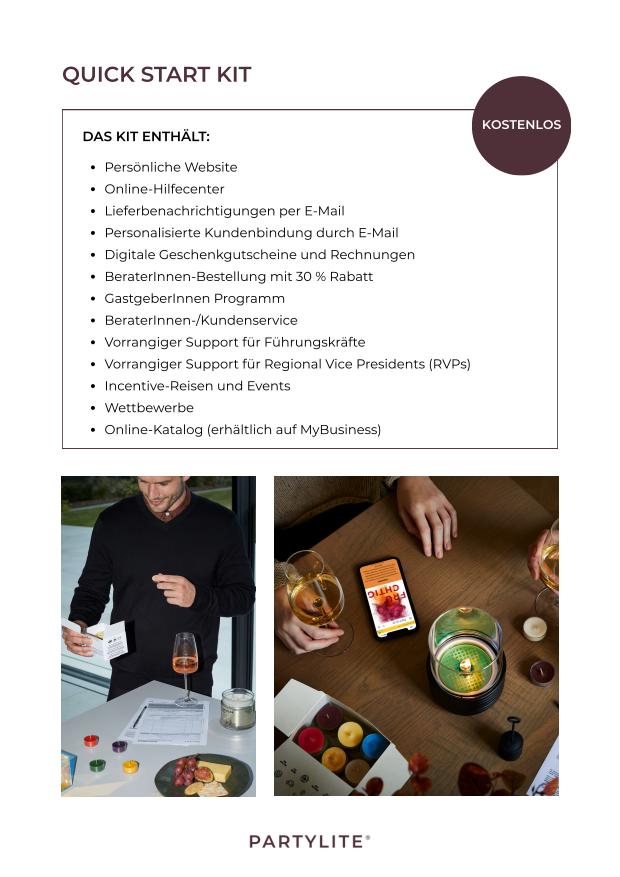 QUICK START KIT

KOSTENLOS

DAS KIT ENTHÄLT:

• Persönliche Website
• Online-Hilfecenter
• Lieferbenachrichtigungen per E-Mail
• Personalisierte Kundenbindung durch E-Mail
• Digitale Geschenkgutscheine und Rechnungen
• BeraterInnen-Bestellung mit 30 % Rabatt
• GastgeberInnen Programm
• BeraterInnen-/Kundenservice
• Vorrangiger Support für Führungskräfte
• Vorrangiger Support für Regional Vice Presidents (RVPs)
• Incentive-Reisen und Events
• Wettbewerbe
• Online-Katalog (erhältlich auf MyBusiness)

PARTYLITE®